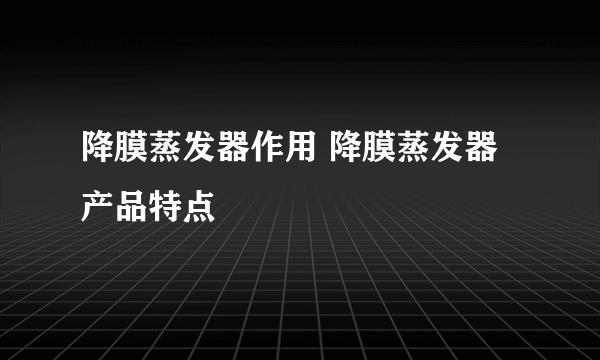 降膜蒸发器作用 降膜蒸发器产品特点